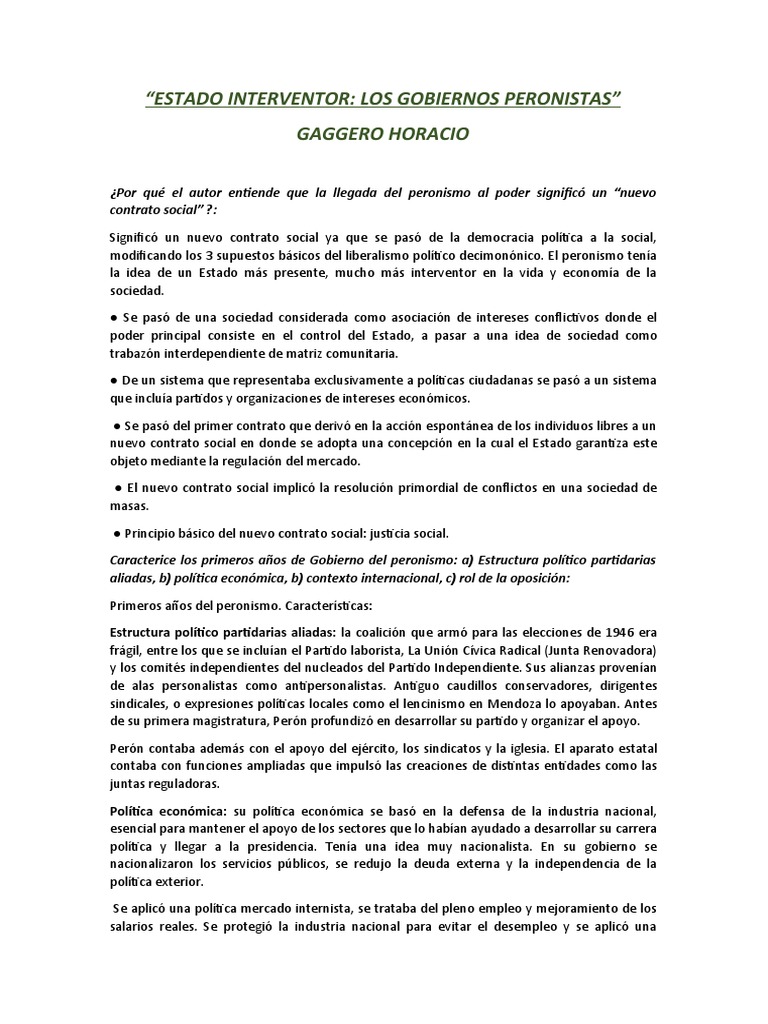 “ESTADO INTERVENTOR: LOS GOBIERNOS PERONISTAS”

GAGGERO HORACIO

¿Por qué el autor entiende que la llegada del peronismo al poder significó un “nuevo contrato social” ?:

Significó un nuevo contrato social ya que se pasó de la democracia política a la social, modificando los 3 supuestos básicos del liberalismo político decimonónico. El peronismo tenía la idea de un Estado más presente, mucho más interventor en la vida y economía de la sociedad.

● Se pasó de una sociedad considerada como asociación de intereses conflictivos donde el poder principal consiste en el control del Estado, a pasar a una idea de sociedad como trabazón interdependiente de matriz comunitaria.

● De un sistema que representaba exclusivamente a políticas ciudadanas se pasó a un sistema que incluía partidos y organizaciones de intereses económicos.

● Se pasó del primer contrato que derivó en la acción espontánea de los individuos libres a un nuevo contrato social en donde se adopta una concepción en la cual el Estado garantiza este objeto mediante la regulación del mercado.

● El nuevo contrato social implicó la resolución primordial de conflictos en una sociedad de masas.

● Principio básico del nuevo contrato social: justicia social.

Caracterice los primeros años de Gobierno del peronismo: a) Estructura político partidarias aliadas, b) política económica, b) contexto internacional, c) rol de la oposición:

Primeros años del peronismo. Características:

Estructura político partidarias aliadas: la coalición que armó para las elecciones de 1946 era frágil, entre los que se incluían el Partido laborista, La Unión Cívica Radical (Junta Renovadora) y los comités independientes del nucleados del Partido Independiente. Sus alianzas provenían de alas personalistas como antipersonalistas. Antiguo caudillos conservadores, dirigentes sindicales, o expresiones políticas locales como el lencinismo en Mendoza lo apoyaban. Antes de su primera magistratura, Perón profundizó en desarrollar su partido y organizar el apoyo.

Perón contaba además con el apoyo del ejército, los sindicatos y la iglesia. El aparato estatal contaba con funciones ampliadas que impulsó las creaciones de distintas entidades como las juntas reguladoras.

Política económica: su política económica se basó en la defensa de la industria nacional, esencial para mantener el apoyo de los sectores que lo habían ayudado a desarrollar su carrera política y llegar a la presidencia. Tenía una idea muy nacionalista. En su gobierno se nacionalizaron los servicios públicos, se redujo la deuda externa y la independencia de la política exterior.

Se aplicó una política mercado internista, se trataba del pleno empleo y mejoramiento de los salarios reales. Se protegió la industria nacional para evitar el desempleo y se aplicó una